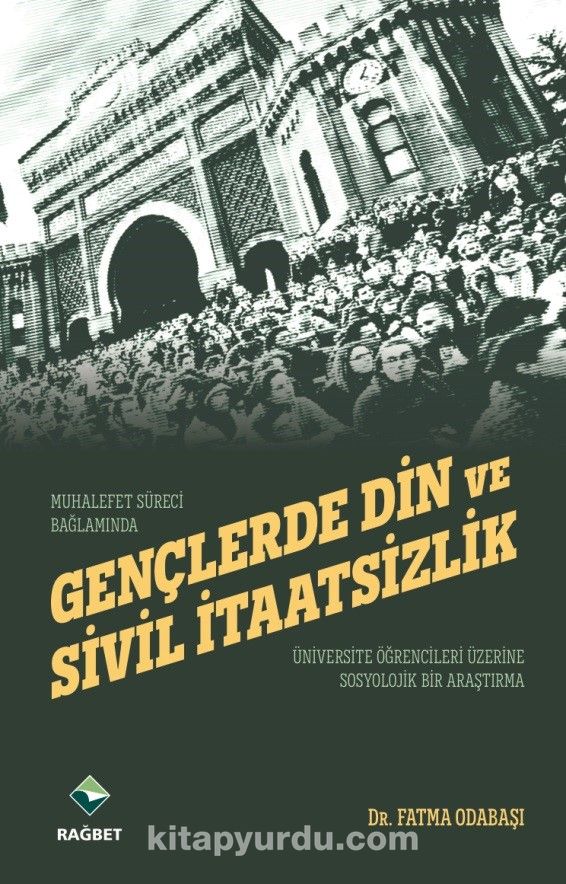 MUHALEFET SÜRECİ BAĞLAMINDA

GENÇLERDE DİN VE SİVİL İTAATSİZLİK

ÜNİVERSİTE ÖĞRENCİLERİ ÜZERİNE SOSYOLOJİK BİR ARAŞTIRMA

RAĞBET

Dr. FATMA ODABAŞI

kitapyurdu.com